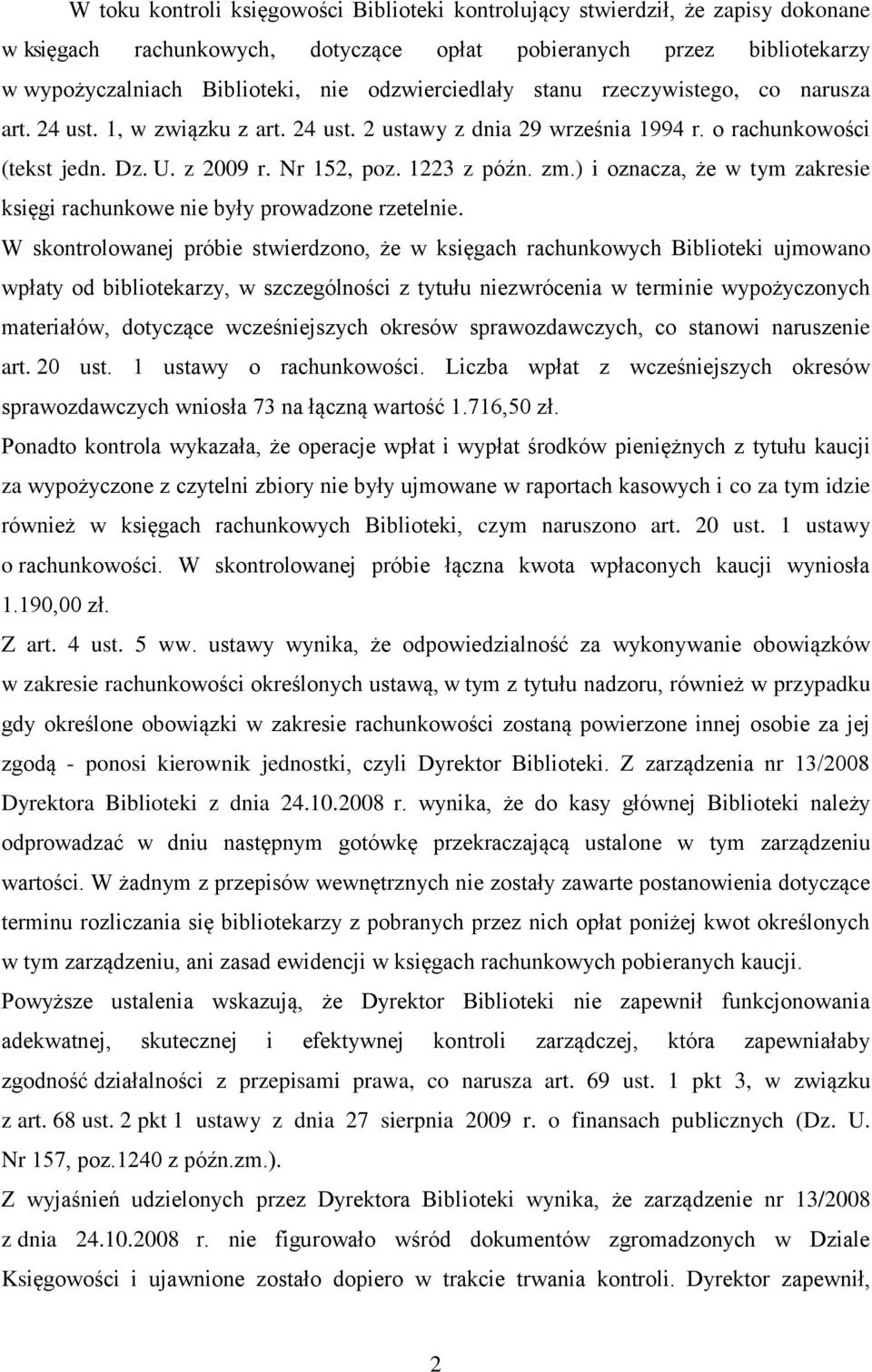 W toku kontroli księgowości Biblioteki kontrolujący stwierdził, że zapisy dokonane w księgach rachunkowych, dotyczące opłat pobieranych przez bibliotekarzy w wypożyczalniach Biblioteki, nie odzwierciedlały stanu rzeczywistego, co narusza art. 24 ust. 1, w związku z art. 24 ust. 2 ustawy z dnia 29 września 1994 r. o rachunkowości (tekst jedn. Dz. U. z 2009 r. Nr 152, poz. 1223 z późn. zm.) i oznacza, że w tym zakresie księgi rachunkowe nie były prowadzone rzetelnie.

W skontrolowanej próbie stwierdzono, że w księgach rachunkowych Biblioteki ujmowano wpłaty od bibliotekarzy, w szczególności z tytułu niezwrócenia w terminie wypożyczonych materiałów, dotyczące wcześniejszych okresów sprawozdawczych, co stanowi naruszenie art. 20 ust. 1 ustawy o rachunkowości. Liczba wpłat z wcześniejszych okresów sprawozdawczych wniosła 73 na łączną wartość 1.716,50 zł.

Ponadto kontrola wykazała, że operacje wpłat i wypłat środków pieniężnych z tytułu kaucji za wypożyczone z czytelni zbiory nie były ujmowane w raportach kasowych i co za tym idzie również w księgach rachunkowych Biblioteki, czym naruszono art. 20 ust. 1 ustawy o rachunkowości. W skontrolowanej próbie łączna kwota wpłaconych kaucji wyniosła 1.190,00 zł.

Z art. 4 ust. 5 ww. ustawy wynika, że odpowiedzialność za wykonywanie obowiązków w zakresie rachunkowości określonych ustawą, w tym z tytułu nadzoru, również w przypadku gdy określone obowiązki w zakresie rachunkowości zostaną powierzone innej osobie za jej zgodą - ponosi kierownik jednostki, czyli Dyrektor Biblioteki. Z zarządzenia nr 13/2008 Dyrektora Biblioteki z dnia 24.10.2008 r. wynika, że do kasy głównej Biblioteki należy odprowadzać w dniu następnym gotówkę przekraczającą ustalone w tym zarządzeniu wartości. W żadnym z przepisów wewnętrznych nie zostały zawarte postanowienia dotyczące terminu rozliczania się bibliotekarzy z pobranych przez nich opłat poniżej kwot określonych w tym zarządzeniu, ani zasad ewidencji w księgach rachunkowych pobieranych kaucji.

Powyższe ustalenia wskazują, że Dyrektor Biblioteki nie zapewnił funkcjonowania adekwatnej, skutecznej i efektywnej kontroli zarządczej, która zapewniałaby zgodność działalności z przepisami prawa, co narusza art. 69 ust. 1 pkt 3, w związku z art. 68 ust. 2 pkt 1 ustawy z dnia 27 sierpnia 2009 r. o finansach publicznych (Dz. U. Nr 157, poz.1240 z późn.zm.).

Z wyjaśnień udzielonych przez Dyrektora Biblioteki wynika, że zarządzenie nr 13/2008 z dnia 24.10.2008 r. nie figurowało wśród dokumentów zgromadzonych w Dziale Księgowości i ujawnione zostało dopiero w trakcie trwania kontroli. Dyrektor zapewnił,

2